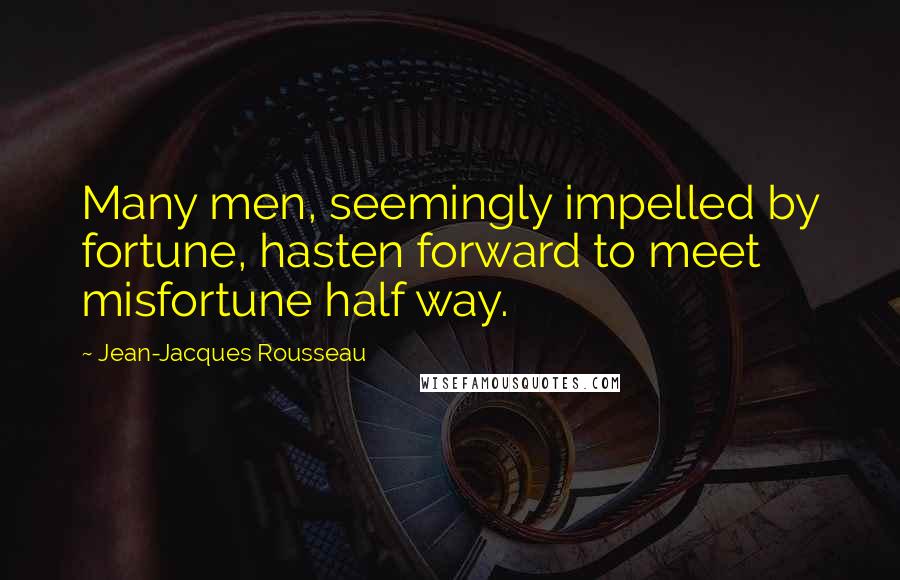 Many men, seemingly impelled by fortune, hasten forward to meet misfortune half way.

~ Jean-Jacques Rousseau

WISEFAMOUSQUOTES.COM